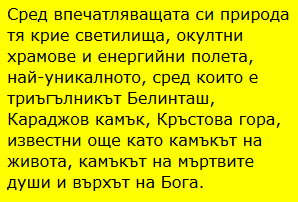 Сред впечатляващата си природа тя крие светилища, окултни храмове и енергийни полета, най-уникалното, сред които е триъгълникът Белинташ, Караджов камък, Кръстова гора, известни още като камъкът на живота, камъкът на мъртвите души и върхът на Бога.